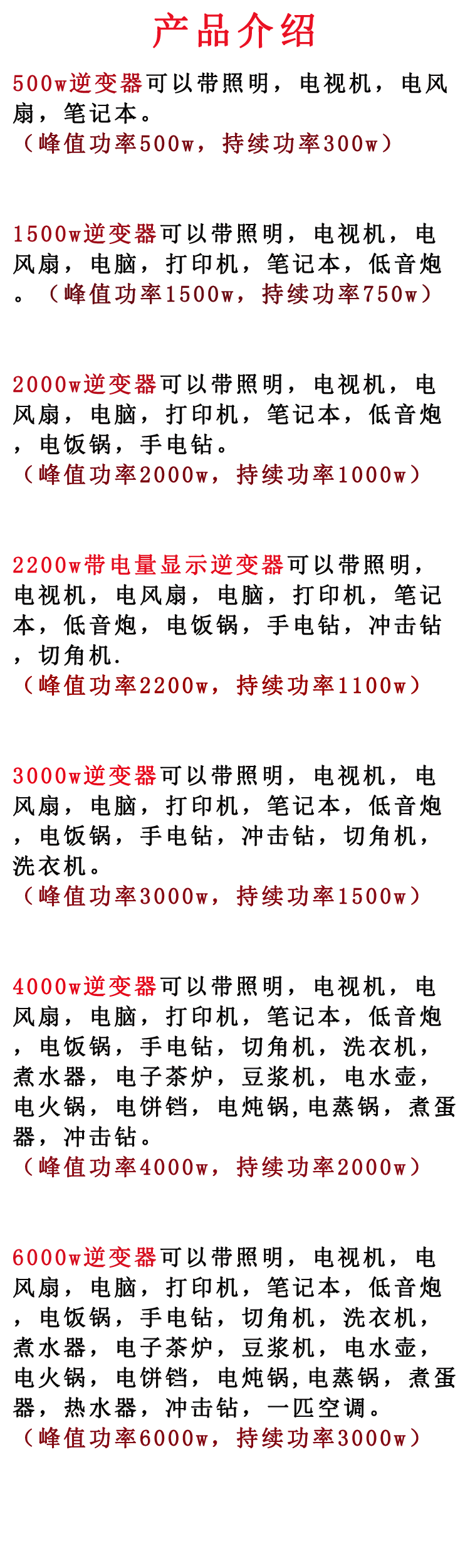 产品介绍

500w逆变器可以带照明，电视机，电风扇，笔记本。
（峰值功率500w，持续功率300w）

1500w逆变器可以带照明，电视机，电风扇，电脑，打印机，笔记本，低音炮。（峰值功率1500w，持续功率750w）

2000w逆变器可以带照明，电视机，电风扇，电脑，打印机，笔记本，低音炮，电饭锅，手电钻。
（峰值功率2000w，持续功率1000w）

2200w带电量显示逆变器可以带照明，电视机，电风扇，电脑，打印机，笔记本，低音炮，电饭锅，手电钻，冲击钻，切角机.
（峰值功率2200w，持续功率1100w）

3000w逆变器可以带照明，电视机，电风扇，电脑，打印机，笔记本，低音炮，电饭锅，手电钻，冲击钻，切角机，洗衣机。
（峰值功率3000w，持续功率1500w）

4000w逆变器可以带照明，电视机，电风扇，电脑，打印机，笔记本，低音炮，电饭锅，手电钻，切角机，洗衣机，煮水器，电子茶炉，豆浆机，电水壶，电火锅，电饼铛，电炖锅,电蒸锅，煮蛋器，冲击钻。
（峰值功率4000w，持续功率2000w）

6000w逆变器可以带照明，电视机，电风扇，电脑，打印机，笔记本，低音炮，电饭锅，手电钻，切角机，洗衣机，煮水器，电子茶炉，豆浆机，电水壶，电火锅，电饼铛，电炖锅,电蒸锅，煮蛋器，热水器，冲击钻，一匹空调。
（峰值功率6000w，持续功率3000w）